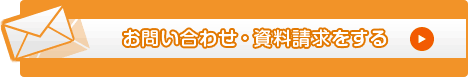 お問い合わせ・資料請求をする